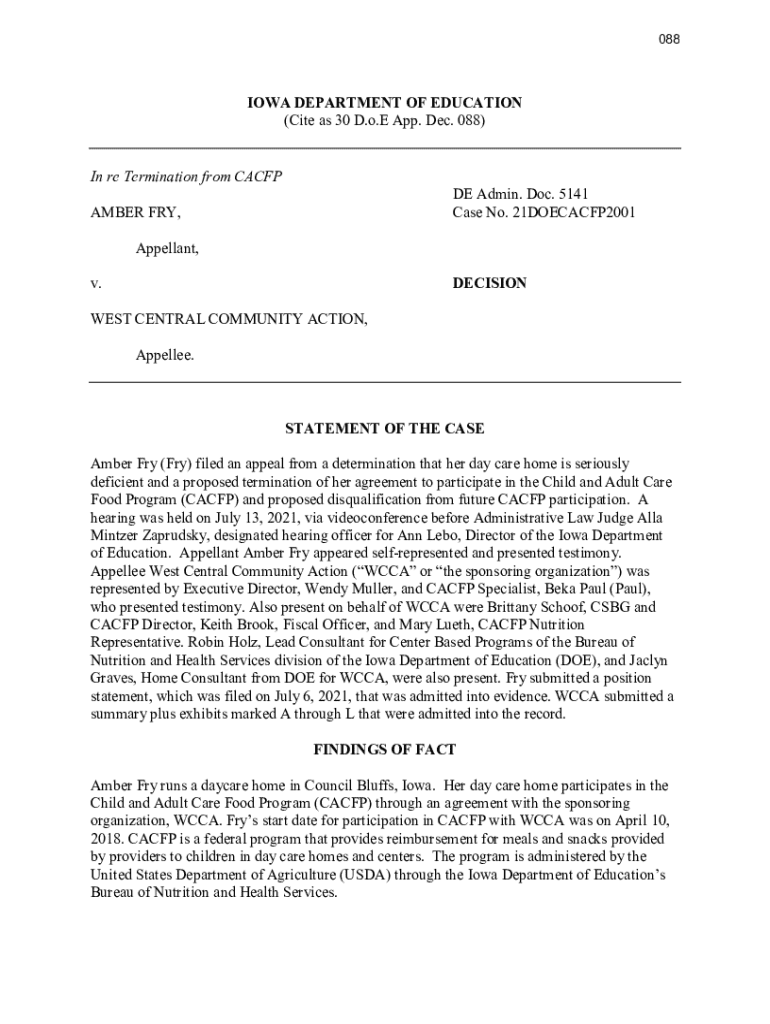 088

IOWA DEPARTMENT OF EDUCATION
(Cite as 30 D.o.E App. Dec. 088)

In re Termination from CACFP

AMBER FRY,

Appellant,

v.

WEST CENTRAL COMMUNITY ACTION,

Appellee.

DE Admin. Doc. 5141
Case No. 21DOECACFP2001

DECISION

STATEMENT OF THE CASE

Amber Fry (Fry) filed an appeal from a determination that her day care home is seriously deficient and a proposed termination of her agreement to participate in the Child and Adult Care Food Program (CACFP) and proposed disqualification from future CACFP participation. A hearing was held on July 13, 2021, via videoconference before Administrative Law Judge Alla Mintzer Zaprudsky, designated hearing officer for Ann Lebo, Director of the Iowa Department of Education. Appellant Amber Fry appeared self-represented and presented testimony. Appellee West Central Community Action ("WCCA" or "the sponsoring organization") was represented by Executive Director, Wendy Muller, and CACFP Specialist, Beka Paul (Paul), who presented testimony. Also present on behalf of WCCA were Brittany Schoof, CSBG and CACFP Director, Keith Brook, Fiscal Officer, and Mary Lueth, CACFP Nutrition Representative. Robin Holz, Lead Consultant for Center Based Programs of the Bureau of Nutrition and Health Services division of the Iowa Department of Education (DOE), and Jaclyn Graves, Home Consultant from DOE for WCCA, were also present. Fry submitted a position statement, which was filed on July 6, 2021, that was admitted into evidence. WCCA submitted a summary plus exhibits marked A through L that were admitted into the record.

FINDINGS OF FACT

Amber Fry runs a daycare home in Council Bluffs, Iowa. Her day care home participates in the Child and Adult Care Food Program (CACFP) through an agreement with the sponsoring organization, WCCA. Fry's start date for participation in CACFP with WCCA was on April 10, 2018. CACFP is a federal program that provides reimbursement for meals and snacks provided by providers to children in day care homes and centers. The program is administered by the United States Department of Agriculture (USDA) through the Iowa Department of Education's Bureau of Nutrition and Health Services.